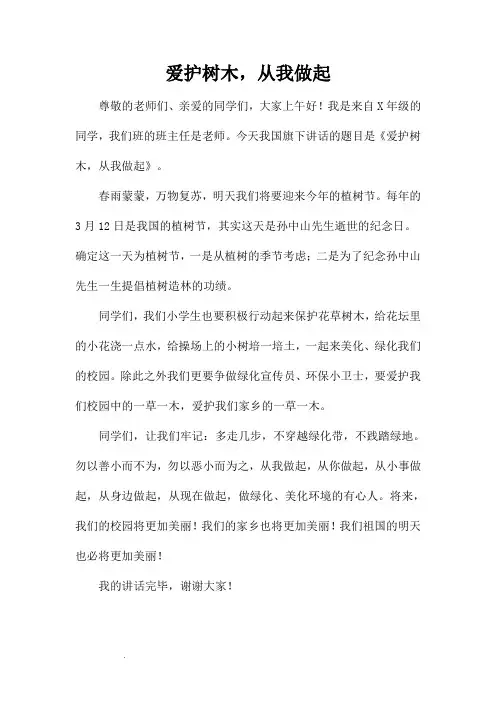 爱护树木，从我做起

尊敬的老师们、亲爱的同学们，大家上午好！我是来自X年级的同学，我们班的班主任是老师。今天我国旗下讲话的题目是《爱护树木，从我做起》。

春雨蒙蒙，万物复苏，明天我们将要迎来今年的植树节。每年的3月12日是我国的植树节，其实这天是孙中山先生逝世的纪念日。确定这一天为植树节，一是从植树的季节考虑；二是为了纪念孙中山先生一生提倡植树造林的功绩。

同学们，我们小学生也要积极行动起来保护花草树木，给花坛里的小花浇一点水，给操场上的小树培一培土，一起来美化、绿化我们的校园。除此之外我们更要争做绿化宣传员、环保小卫士，要爱护我们校园中的一草一木，爱护我们家乡的一草一木。

同学们，让我们牢记：多走几步，不穿越绿化带，不践踏绿地。勿以善小而不为，勿以恶小而为之，从我做起，从你做起，从小事做起，从身边做起，从现在做起，做绿化、美化环境的有心人。将来，我们的校园将更加美丽！我们的家乡也将更加美丽！我们祖国的明天也必将更加美丽！

我的讲话完毕，谢谢大家！